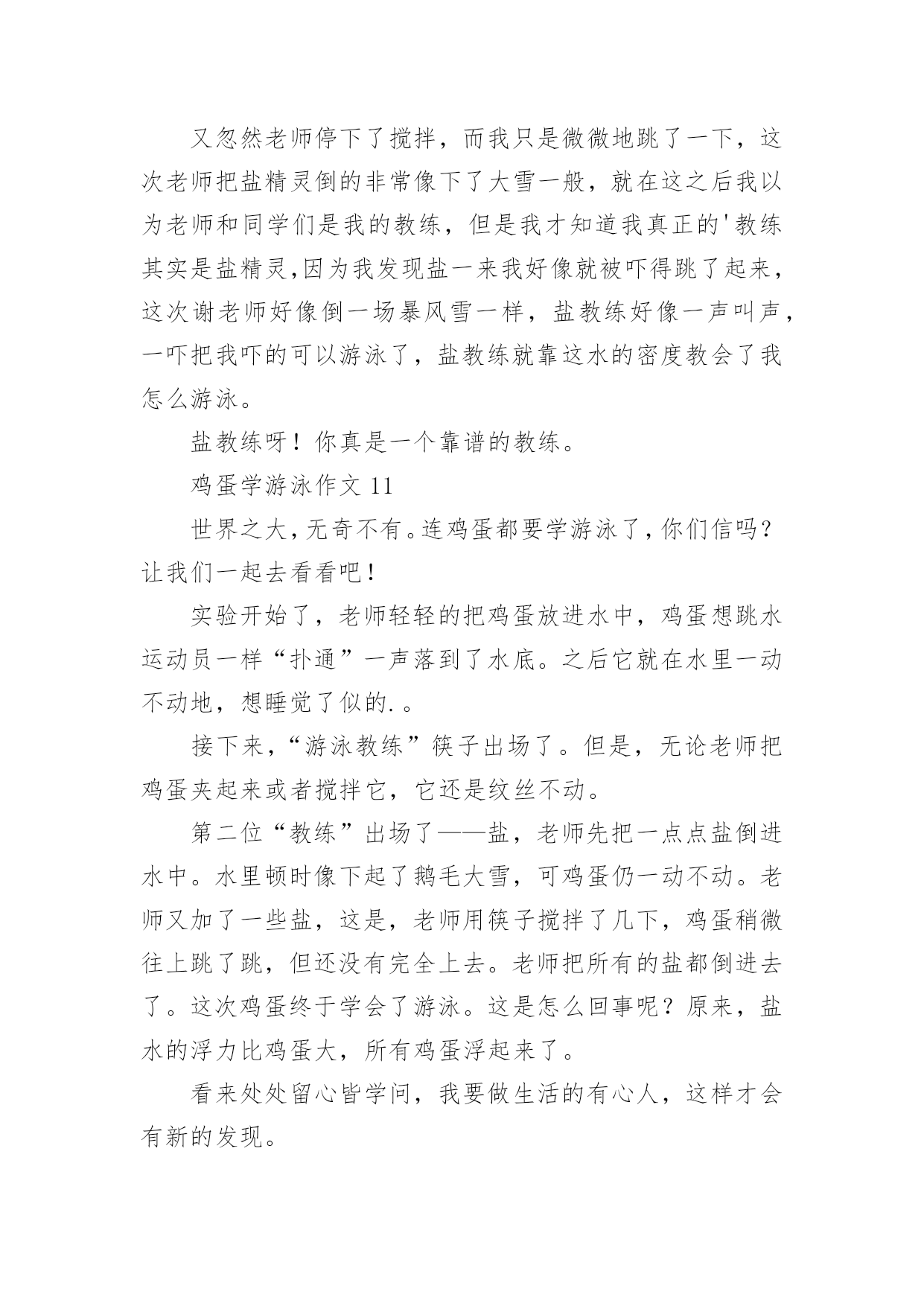 又忽然老师停下了搅拌，而我只是微微地跳了一下，这次老师把盐精灵倒的非常像下了大雪一般，就在这之后我以为老师和同学们是我的教练，但是我才知道我真正的'教练其实是盐精灵,因为我发现盐一来我好像就被吓得跳了起来，这次谢老师好像倒一场暴风雪一样，盐教练好像一声叫声，一吓把我吓的可以游泳了，盐教练就靠这水的密度教会了我怎么游泳。

盐教练呀！你真是一个靠谱的教练。

鸡蛋学游泳作文 11

世界之大，无奇不有。连鸡蛋都要学游泳了，你们信吗？让我们一起去看看吧！

实验开始了，老师轻轻的把鸡蛋放进水中，鸡蛋想跳水运动员一样“扑通”一声落到了水底。之后它就在水里一动不动地，想睡觉了似的.。

接下来，“游泳教练”筷子出场了。但是，无论老师把鸡蛋夹起来或者搅拌它，它还是纹丝不动。

第二位“教练”出场了——盐，老师先把一点点盐倒进水中。水里顿时像下起了鹅毛大雪，可鸡蛋仍一动不动。老师又加了一些盐，这是，老师用筷子搅拌了几下，鸡蛋稍微往上跳了跳，但还没有完全上去。老师把所有的盐都倒进去了。这次鸡蛋终于学会了游泳。这是怎么回事呢？原来，盐水的浮力比鸡蛋大，所有鸡蛋浮起来了。

看来处处留心皆学问，我要做生活的有心人，这样才会有新的发现。